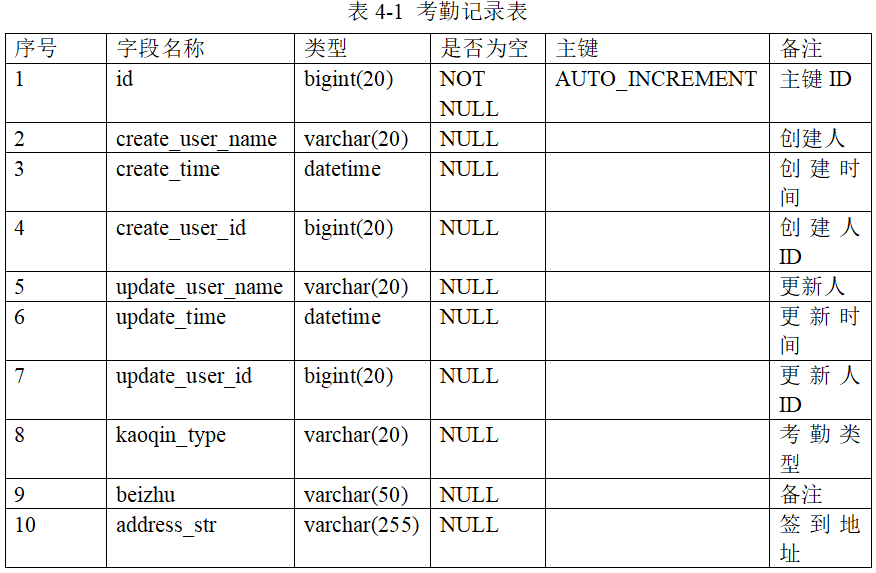 表 4-1 考勤记录表

| 序号 | 字段名称 | 类型 | 是否为空 | 主键 | 备注 |
|---|---|---|---|---|---|
| 1 | id | bigint(20) | NOT NULL | AUTO_INCREMENT | 主键 ID |
| 2 | create_user_name | varchar(20) | NULL | | 创建人 |
| 3 | create_time | datetime | NULL | | 创建时间 |
| 4 | create_user_id | bigint(20) | NULL | | 创建人 ID |
| 5 | update_user_name | varchar(20) | NULL | | 更新人 |
| 6 | update_time | datetime | NULL | | 更新时间 |
| 7 | update_user_id | bigint(20) | NULL | | 更新人 ID |
| 8 | kaoqin_type | varchar(20) | NULL | | 考勤类型 |
| 9 | beizhu | varchar(50) | NULL | | 备注 |
| 10 | address_str | varchar(255) | NULL | | 签到地址 |